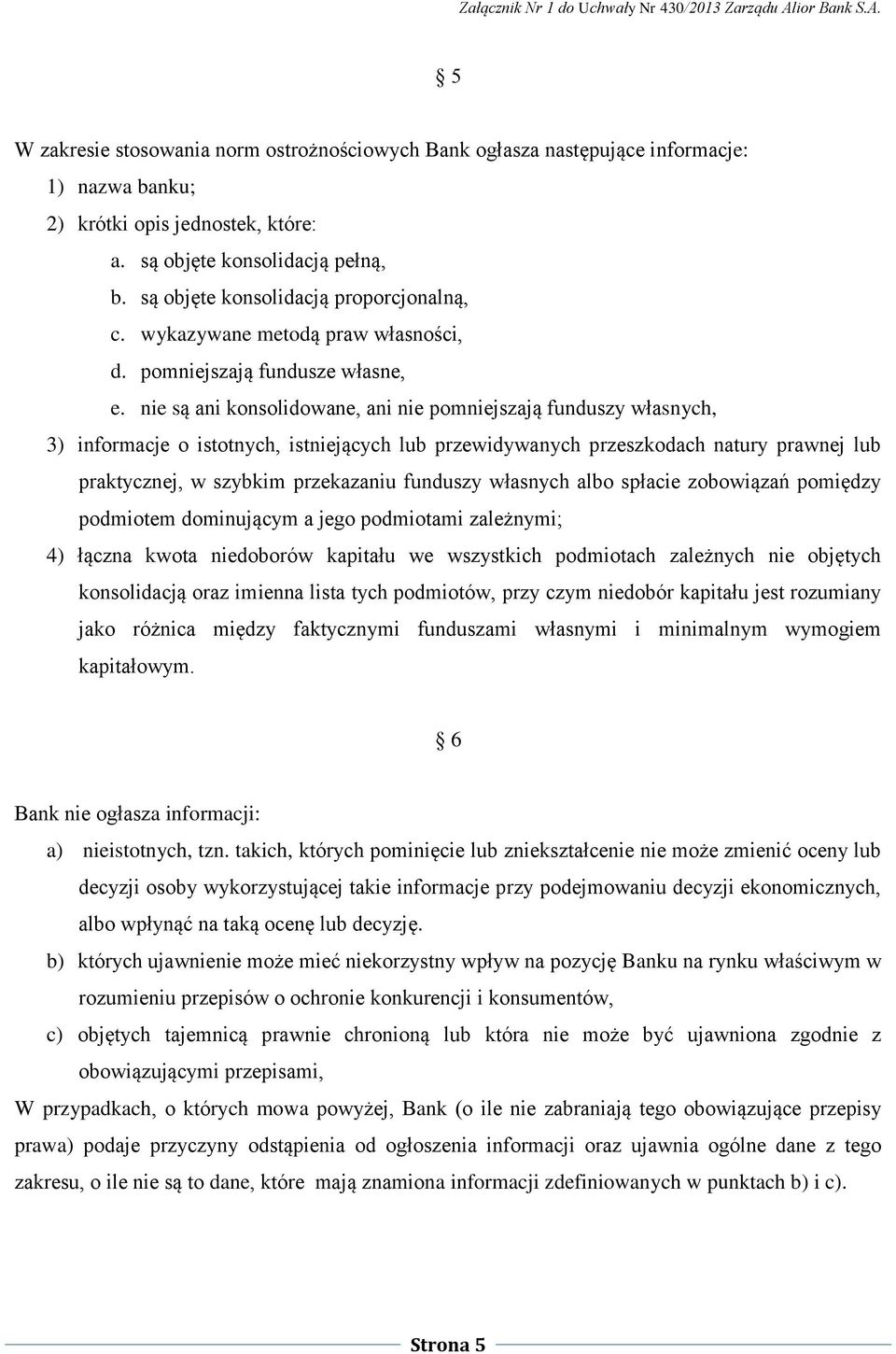 Załącznik Nr 1 do Uchwały Nr 430/2013 Zarządu Alior Bank S.A.

§ 5

W zakresie stosowania norm ostrożnościowych Bank ogłasza następujące informacje:

1) nazwa banku;

2) krótki opis jednostek, które:

a. są objęte konsolidacją pełną,

b. są objęte konsolidacją proporcjonalną,

c. wykazywane metodą praw własności,

d. pomniejszają fundusze własne,

e. nie są ani konsolidowane, ani nie pomniejszają funduszy własnych,

3) informacje o istotnych, istniejących lub przewidywanych przeszkodach natury prawnej lub praktycznej, w szybkim przekazaniu funduszy własnych albo spłacie zobowiązań pomiędzy podmiotem dominującym a jego podmiotami zależnymi;

4) łączna kwota niedoborów kapitału we wszystkich podmiotach zależnych nie objętych konsolidacją oraz imienna lista tych podmiotów, przy czym niedobór kapitału jest rozumiany jako różnica między faktycznymi funduszami własnymi i minimalnym wymogiem kapitałowym.

§ 6

Bank nie ogłasza informacji:

a) nieistotnych, tzn. takich, których pominięcie lub zniekształcenie nie może zmienić oceny lub decyzji osoby wykorzystującej takie informacje przy podejmowaniu decyzji ekonomicznych, albo wpłynąć na taką ocenę lub decyzję.

b) których ujawnienie może mieć niekorzystny wpływ na pozycję Banku na rynku właściwym w rozumieniu przepisów o ochronie konkurencji i konsumentów,

c) objętych tajemnicą prawnie chronioną lub która nie może być ujawniona zgodnie z obowiązującymi przepisami,

W przypadkach, o których mowa powyżej, Bank (o ile nie zabraniają tego obowiązujące przepisy prawa) podaje przyczyny odstąpienia od ogłoszenia informacji oraz ujawnia ogólne dane z tego zakresu, o ile nie są to dane, które mają znamiona informacji zdefiniowanych w punktach b) i c).

Strona 5